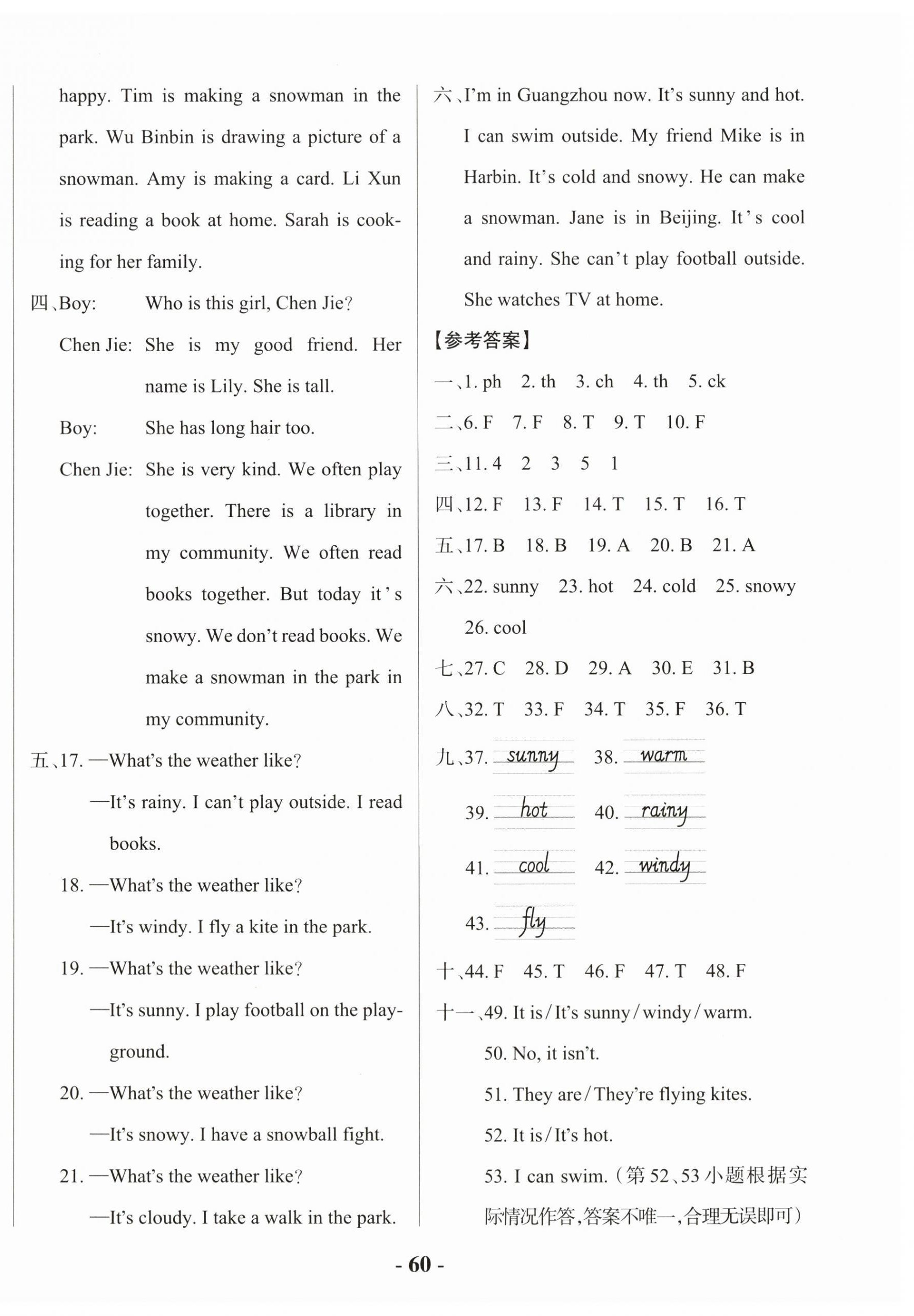 happy. Tim is making a snowman in the park. Wu Binbin is drawing a picture of a snowman. Amy is making a card. Li Xun is reading a book at home. Sarah is cooking for her family.

四、Boy: Who is this girl, Chen Jie?

Chen Jie: She is my good friend. Her name is Lily. She is tall.

Boy: She has long hair too.

Chen Jie: She is very kind. We often play together. There is a library in my community. We often read books together. But today it's snowy. We don't read books. We make a snowman in the park in my community.

五、17. —What's the weather like?

—It's rainy. I can't play outside. I read books.

18. —What's the weather like?

—It's windy. I fly a kite in the park.

19. —What's the weather like?

—It's sunny. I play football on the playground.

20. —What's the weather like?

—It's snowy. I have a snowball fight.

21. —What's the weather like?

—It's cloudy. I take a walk in the park.

六、I'm in Guangzhou now. It's sunny and hot. I can swim outside. My friend Mike is in Harbin. It's cold and snowy. He can make a snowman. Jane is in Beijing. It's cool and rainy. She can't play football outside. She watches TV at home.

【参考答案】

一、1. ph 2. th 3. ch 4. th 5. ck

二、6. F 7. F 8. T 9. T 10. F

三、11. 4 2 3 5 1

四、12. F 13. F 14. T 15. T 16. T

五、17. B 18. B 19. A 20. B 21. A

六、22. sunny 23. hot 24. cold 25. snowy 26. cool

七、27. C 28. D 29. A 30. E 31. B

八、32. T 33. F 34. T 35. F 36. T

九、37. sunny 38. warm

39. hot 40. rainy

41. cool 42. windy

43. fly

十、44. F 45. T 46. F 47. T 48. F

十一、49. It is/It's sunny/windy/warm.

50. No, it isn't.

51. They are/They're flying kites.

52. It is/It's hot.

53. I can swim.(第52、53小题根据实际情况作答,答案不唯一,合理无误即可)

- 60 -